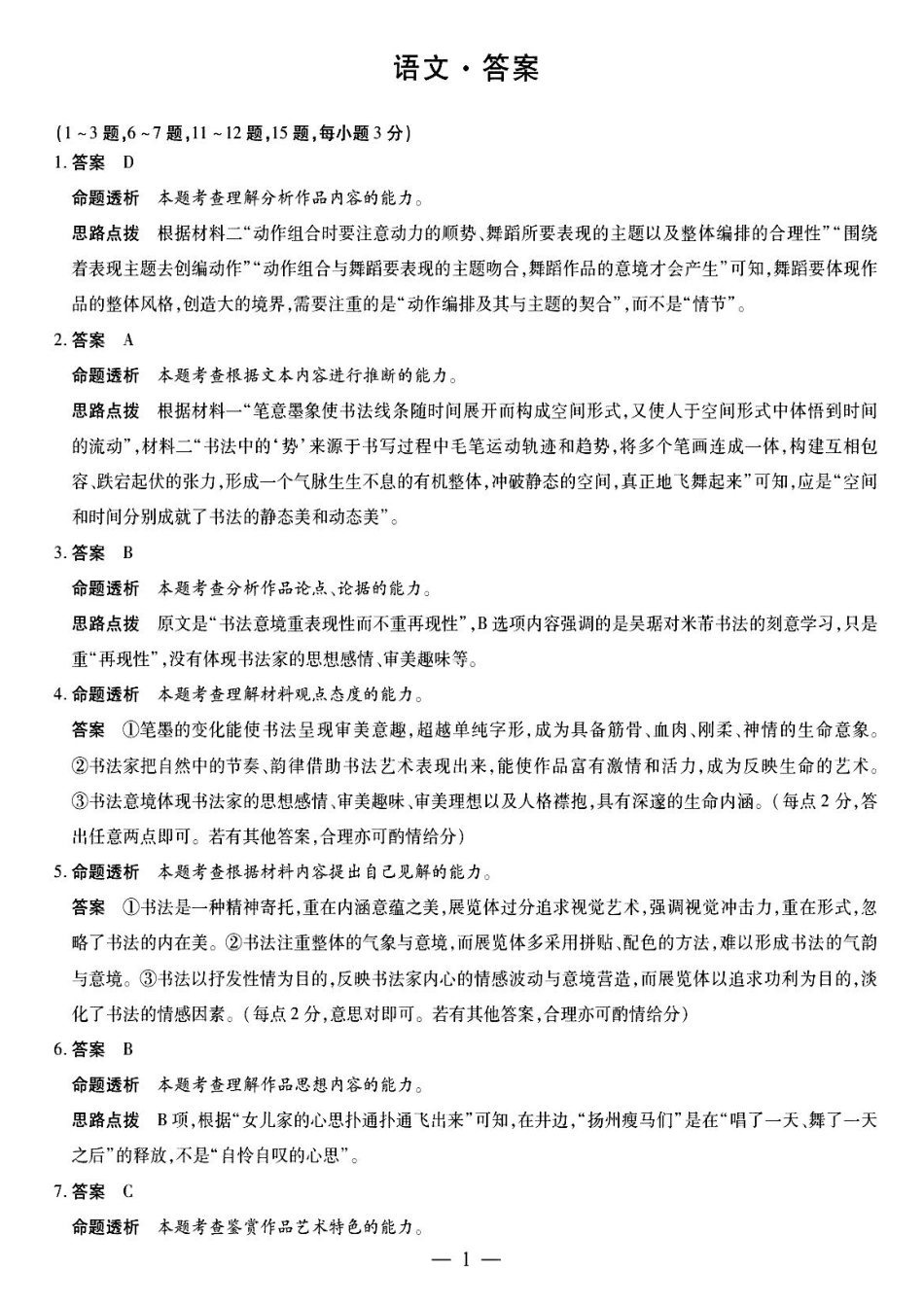 语文·答案

（1～3题，6～7题，11～12题，15题，每小题3分）

1. 答案　D

命题透析　本题考查理解分析作品内容的能力。

思路点拨　根据材料二“动作组合时要注意动力的顺势、舞蹈所要表现的主题以及整体编排的合理性”“围绕着表现主题去创编动作”“动作组合与舞蹈要表现的主题吻合，舞蹈作品的意境才会产生”可知，舞蹈要体现作品的整体风格，创造大的境界，需要注重的是“动作编排及其与主题的契合”，而不是“情节”。

2. 答案　A

命题透析　本题考查根据文本内容进行推断的能力。

思路点拨　根据材料一“笔意墨象使书法线条随时间展开而构成空间形式，又使人于空间形式中体悟到时间的流动”，材料二“书法中的‘势’来源于书写过程中毛笔运动轨迹和趋势，将多个笔画连成一体，构建互相包容、跌宕起伏的张力，形成一个气脉生生不息的有机整体，冲破静态的空间，真正地飞舞起来”可知，应是“空间和时间分别成就了书法的静态美和动态美”。

3. 答案　B

命题透析　本题考查分析作品论点、论据的能力。

思路点拨　原文是“书法意境重表现性而不重再现性”，B选项内容强调的是吴琚对米芾书法的刻意学习，只是重“再现性”，没有体现书法家的思想感情、审美趣味等。

4. 命题透析　本题考查理解材料观点态度的能力。

答案　①笔墨的变化能使书法呈现审美意趣，超越单纯字形，成为具备筋骨、血肉、刚柔、神情的生命意象。②书法家把自然中的节奏、韵律借助书法艺术表现出来，能使作品富有激情和活力，成为反映生命的艺术。③书法意境体现书法家的思想感情、审美趣味、审美理想以及人格襟抱，具有深邃的生命内涵。（每点2分，答出任意两点即可。若有其他答案，合理亦可酌情给分）

5. 命题透析　本题考查根据材料内容提出自己见解的能力。

答案　①书法是一种精神寄托，重在内涵意蕴之美，展览体过分追求视觉艺术，强调视觉冲击力，重在形式，忽略了书法的内在美。②书法注重整体的气象与意境，而展览体多采用拼贴、配色的方法，难以形成书法的气韵与意境。③书法以抒发性情为目的，反映书法家内心的情感波动与意境营造，而展览体以追求功利为目的，淡化了书法的情感因素。（每点2分，意思对即可。若有其他答案，合理亦可酌情给分）

6. 答案　B

命题透析　本题考查理解作品思想内容的能力。

思路点拨　B项，根据“女儿家的心思扑通扑通飞出来”可知，在井边，“扬州瘦马们”是在“唱了一天、舞了一天之后”的释放，不是“自怜自叹的心思”。

7. 答案　C

命题透析　本题考查鉴赏作品艺术特色的能力。

— 1 —